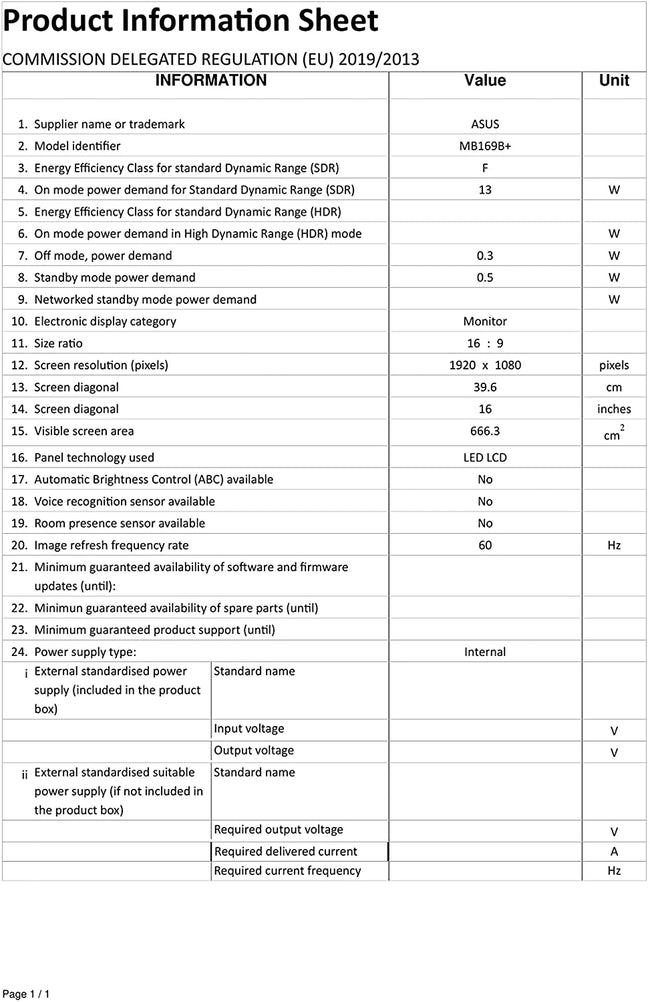 Product Information Sheet

COMMISSION DELEGATED REGULATION (EU) 2019/2013

| INFORMATION | | Value | Unit |
|---|---|---|---|
| 1. Supplier name or trademark | | ASUS | |
| 2. Model identifier | | MB169B+ | |
| 3. Energy Efficiency Class for standard Dynamic Range (SDR) | | F | |
| 4. On mode power demand for Standard Dynamic Range (SDR) | | 13 | W |
| 5. Energy Efficiency Class for standard Dynamic Range (HDR) | | | |
| 6. On mode power demand in High Dynamic Range (HDR) mode | | | W |
| 7. Off mode, power demand | | 0.3 | W |
| 8. Standby mode power demand | | 0.5 | W |
| 9. Networked standby mode power demand | | | W |
| 10. Electronic display category | | Monitor | |
| 11. Size ratio | | 16 : 9 | |
| 12. Screen resolution (pixels) | | 1920 x 1080 | pixels |
| 13. Screen diagonal | | 39.6 | cm |
| 14. Screen diagonal | | 16 | inches |
| 15. Visible screen area | | 666.3 | $cm^2$ |
| 16. Panel technology used | | LED LCD | |
| 17. Automatic Brightness Control (ABC) available | | No | |
| 18. Voice recognition sensor available | | No | |
| 19. Room presence sensor available | | No | |
| 20. Image refresh frequency rate | | 60 | Hz |
| 21. Minimum guaranteed availability of software and firmware updates (until): | | | |
| 22. Minimun guaranteed availability of spare parts (until) | | | |
| 23. Minimum guaranteed product support (until) | | | |
| 24. Power supply type: | | Internal | |
| i External standardised power supply (included in the product box) | Standard name | | |
| | Input voltage | | V |
| | Output voltage | | V |
| ii External standardised suitable power supply (if not included in the product box) | Standard name | | |
| | Required output voltage | | V |
| | Required delivered current | | A |
| | Required current frequency | | Hz |

Page 1 / 1